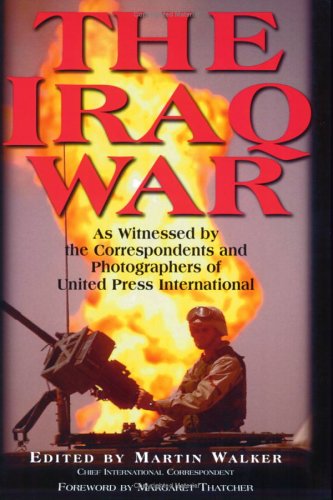 THE IRAQ WAR

As Witnessed by the Correspondents and Photographers of United Press International

EDITED BY MARTIN WALKER
CHIEF INTERNATIONAL CORRESPONDENT
FOREWORD BY MARGARET THATCHER